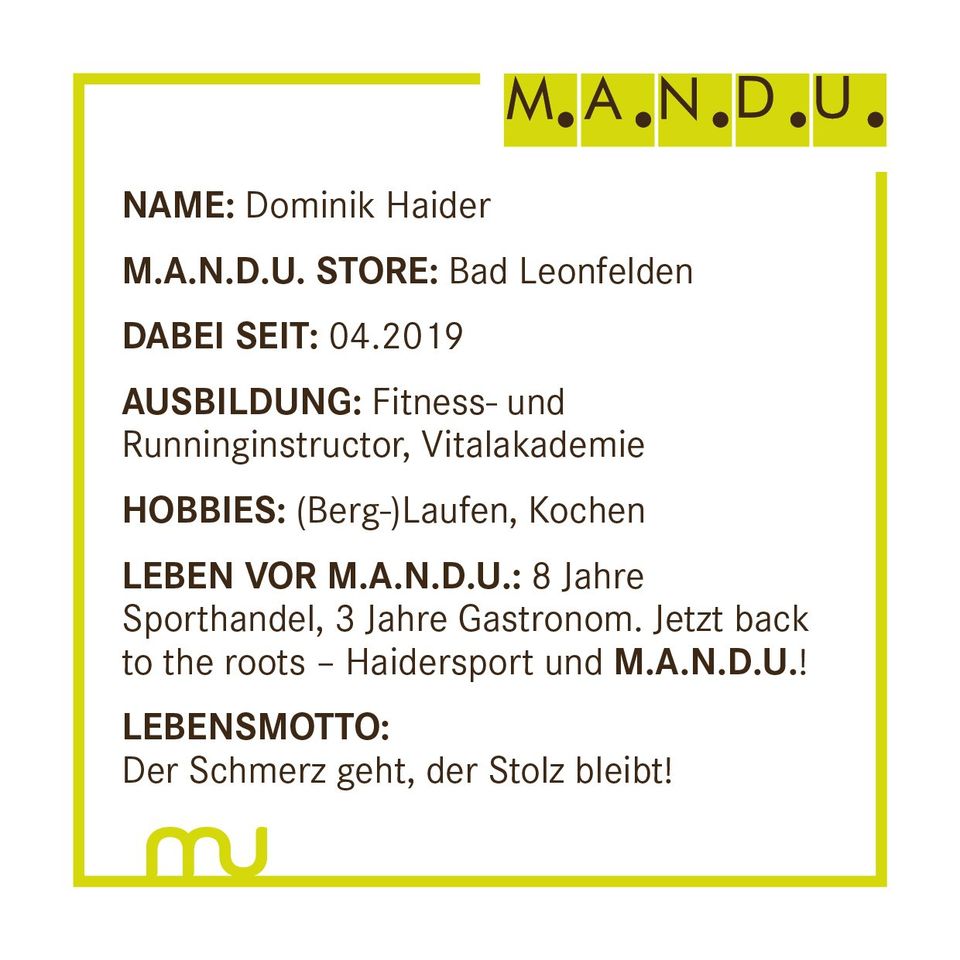 M.A.N.D.U.

NAME: Dominik Haider

M.A.N.D.U. STORE: Bad Leonfelden

DABEI SEIT: 04.2019

AUSBILDUNG: Fitness- und Runninginstructor, Vitalakademie

HOBBIES: (Berg-)Laufen, Kochen

LEBEN VOR M.A.N.D.U.: 8 Jahre Sporthandel, 3 Jahre Gastronom. Jetzt back to the roots – Haidersport und M.A.N.D.U.!

LEBENSMOTTO:
Der Schmerz geht, der Stolz bleibt!

mu